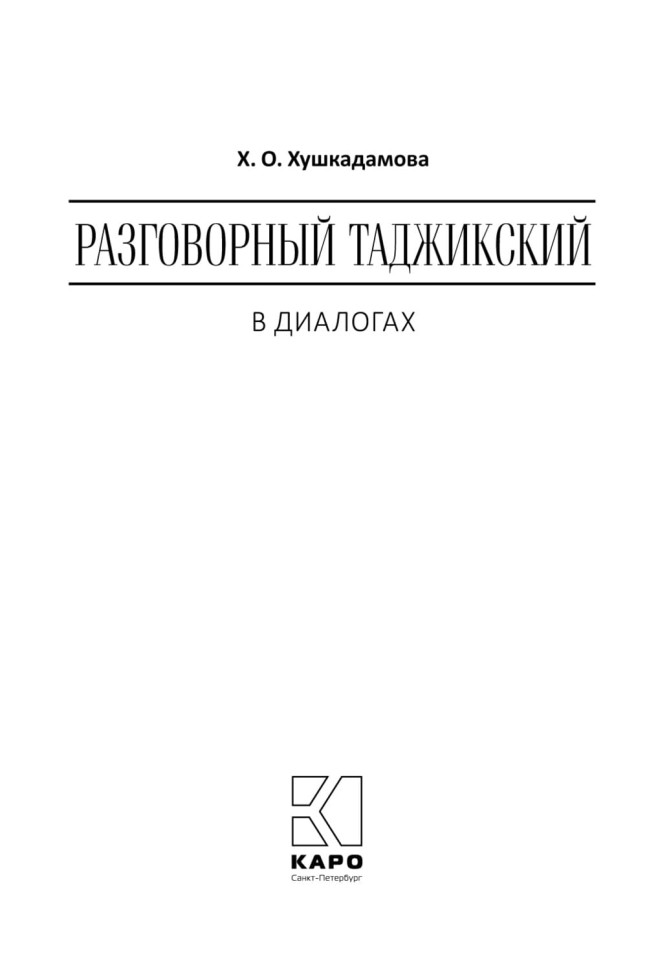 Х. О. Хушкадамова

РАЗГОВОРНЫЙ ТАДЖИКСКИЙ

В ДИАЛОГАХ

КАРО
Санкт-Петербург